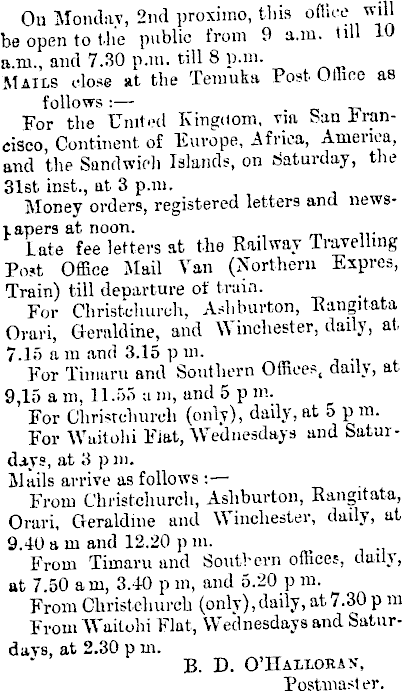 On Monday, 2nd proximo, this office will be open to the public from 9 a.m. till 10 a.m., and 7.30 p.m. till 8 p.m.

MAILS close at the Temuka Post Office as follows :—

For the United Kingdom, via San Francisco, Continent of Europe, Africa, America, and the Sandwich Islands, on Saturday, the 31st inst., at 3 p.m.

Money orders, registered letters and newspapers at noon.

Late fee letters at the Railway Travelling Post Office Mail Van (Northern Expres, Train) till departure of train.

For Christchurch, Ashburton, Rangitata Orari, Geraldine, and Winchester, daily, at 7.15 a m and 3.15 p m.

For Timaru and Southern Offices, daily, at 9,15 a m, 11.55 a m, and 5 p m.

For Christchurch (only), daily, at 5 p m.

For Waitohi Flat, Wednesdays and Saturdays, at 3 p m.

Mails arrive as follows :—

From Christchurch, Ashburton, Rangitata, Orari, Geraldine and Winchester, daily, at 9.40 a m and 12.20 p m.

From Timaru and Southern offices, daily, at 7.50 a m, 3.40 p m, and 5.20 p m.

From Christchurch (only), daily, at 7.30 p m

From Waitohi Flat, Wednesdays and Saturdays, at 2.30 p m.

B. D. O'HALLORAN,
Postmaster.